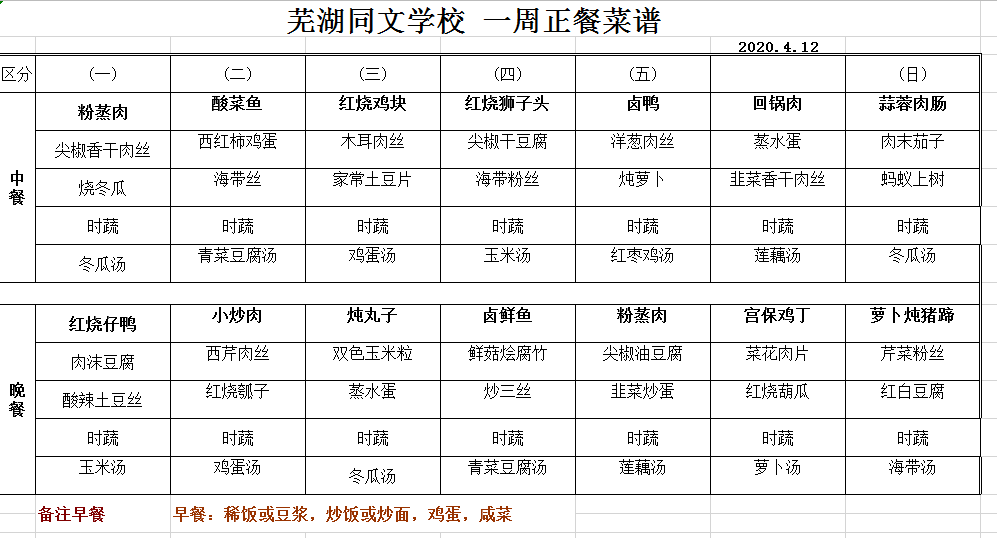 芜湖同文学校 一周正餐菜谱

2020.4.12

| 区分 | (一) | (二) | (三) | (四) | (五) | | (日) |
|---|---|---|---|---|---|---|---|
| 中餐 | 粉蒸肉 | 酸菜鱼 | 红烧鸡块 | 红烧狮子头 | 卤鸭 | 回锅肉 | 蒜蓉肉肠 |
| | 尖椒香干肉丝 | 西红柿鸡蛋 | 木耳肉丝 | 尖椒干豆腐 | 洋葱肉丝 | 蒸水蛋 | 肉末茄子 |
| | 烧冬瓜 | 海带丝 | 家常土豆片 | 海带粉丝 | 炖萝卜 | 韭菜香干肉丝 | 蚂蚁上树 |
| | 时蔬 | 时蔬 | 时蔬 | 时蔬 | 时蔬 | 时蔬 | 时蔬 |
| | 冬瓜汤 | 青菜豆腐汤 | 鸡蛋汤 | 玉米汤 | 红枣鸡汤 | 莲藕汤 | 冬瓜汤 |
| 晚餐 | 红烧仔鸭 | 小炒肉 | 炖丸子 | 卤鲜鱼 | 粉蒸肉 | 宫保鸡丁 | 萝卜炖猪蹄 |
| | 肉沫豆腐 | 西芹肉丝 | 双色玉米粒 | 鲜菇烩腐竹 | 尖椒油豆腐 | 菜花肉片 | 芹菜粉丝 |
| | 酸辣土豆丝 | 红烧瓠子 | 蒸水蛋 | 炒三丝 | 韭菜炒蛋 | 红烧葫瓜 | 红白豆腐 |
| | 时蔬 | 时蔬 | 时蔬 | 时蔬 | 时蔬 | 时蔬 | 时蔬 |
| | 玉米汤 | 鸡蛋汤 | 冬瓜汤 | 青菜豆腐汤 | 莲藕汤 | 萝卜汤 | 海带汤 |

备注早餐 早餐：稀饭或豆浆，炒饭或炒面，鸡蛋，咸菜